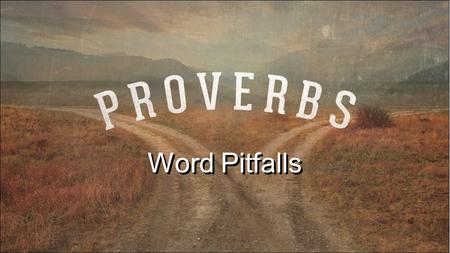 PROVERBS

Word Pitfalls